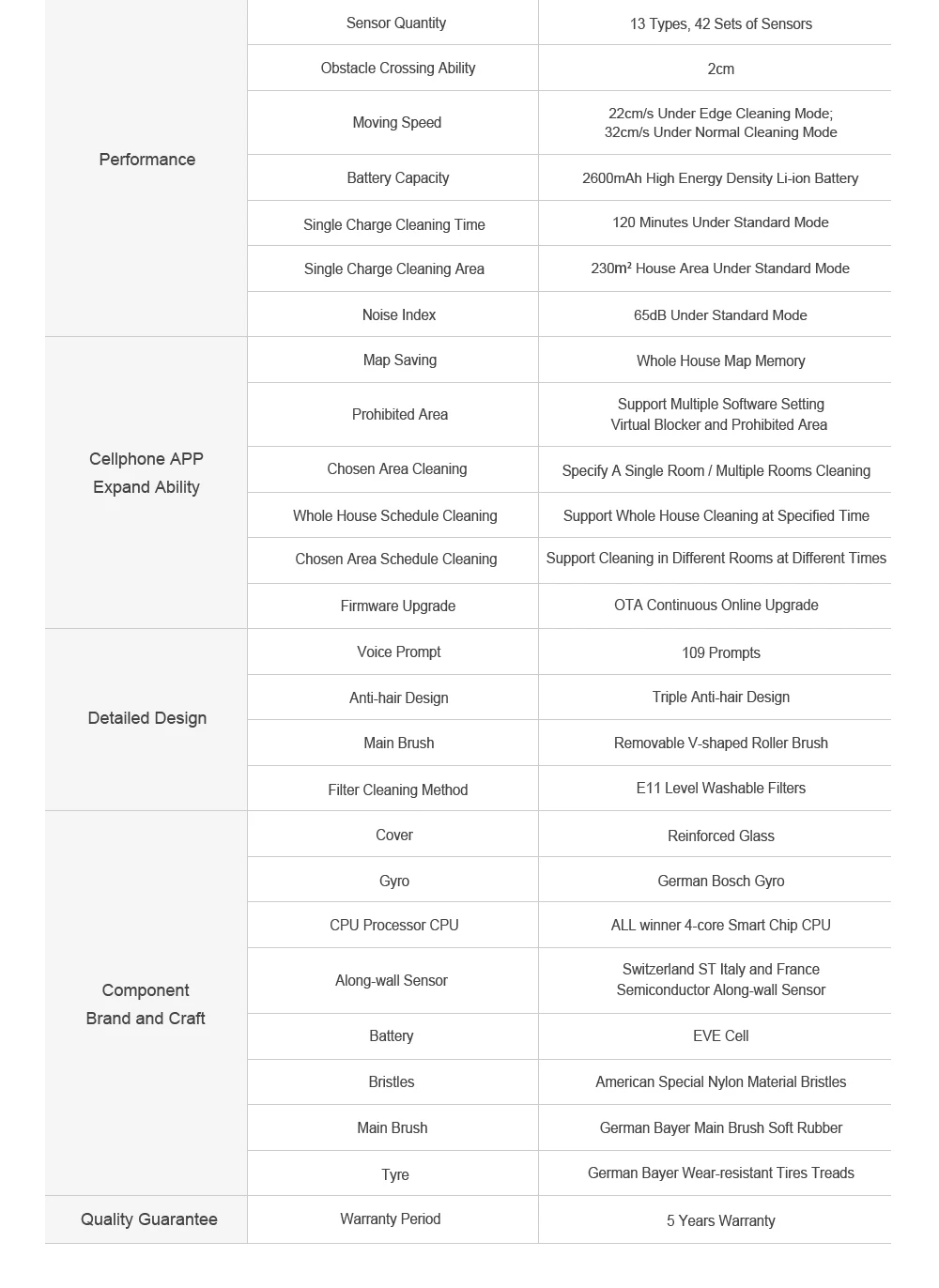 | Performance | Sensor Quantity | 13 Types, 42 Sets of Sensors |
|---|---|---|
| | Obstacle Crossing Ability | 2cm |
| | Moving Speed | 22cm/s Under Edge Cleaning Mode; 32cm/s Under Normal Cleaning Mode |
| | Battery Capacity | 2600mAh High Energy Density Li-ion Battery |
| | Single Charge Cleaning Time | 120 Minutes Under Standard Mode |
| | Single Charge Cleaning Area | 230m² House Area Under Standard Mode |
| | Noise Index | 65dB Under Standard Mode |
| Cellphone APP Expand Ability | Map Saving | Whole House Map Memory |
| | Prohibited Area | Support Multiple Software Setting Virtual Blocker and Prohibited Area |
| | Chosen Area Cleaning | Specify A Single Room / Multiple Rooms Cleaning |
| | Whole House Schedule Cleaning | Support Whole House Cleaning at Specified Time |
| | Chosen Area Schedule Cleaning | Support Cleaning in Different Rooms at Different Times |
| | Firmware Upgrade | OTA Continuous Online Upgrade |
| Detailed Design | Voice Prompt | 109 Prompts |
| | Anti-hair Design | Triple Anti-hair Design |
| | Main Brush | Removable V-shaped Roller Brush |
| | Filter Cleaning Method | E11 Level Washable Filters |
| Component Brand and Craft | Cover | Reinforced Glass |
| | Gyro | German Bosch Gyro |
| | CPU Processor CPU | ALL winner 4-core Smart Chip CPU |
| | Along-wall Sensor | Switzerland ST Italy and France Semiconductor Along-wall Sensor |
| | Battery | EVE Cell |
| | Bristles | American Special Nylon Material Bristles |
| | Main Brush | German Bayer Main Brush Soft Rubber |
| | Tyre | German Bayer Wear-resistant Tires Treads |
| Quality Guarantee | Warranty Period | 5 Years Warranty |